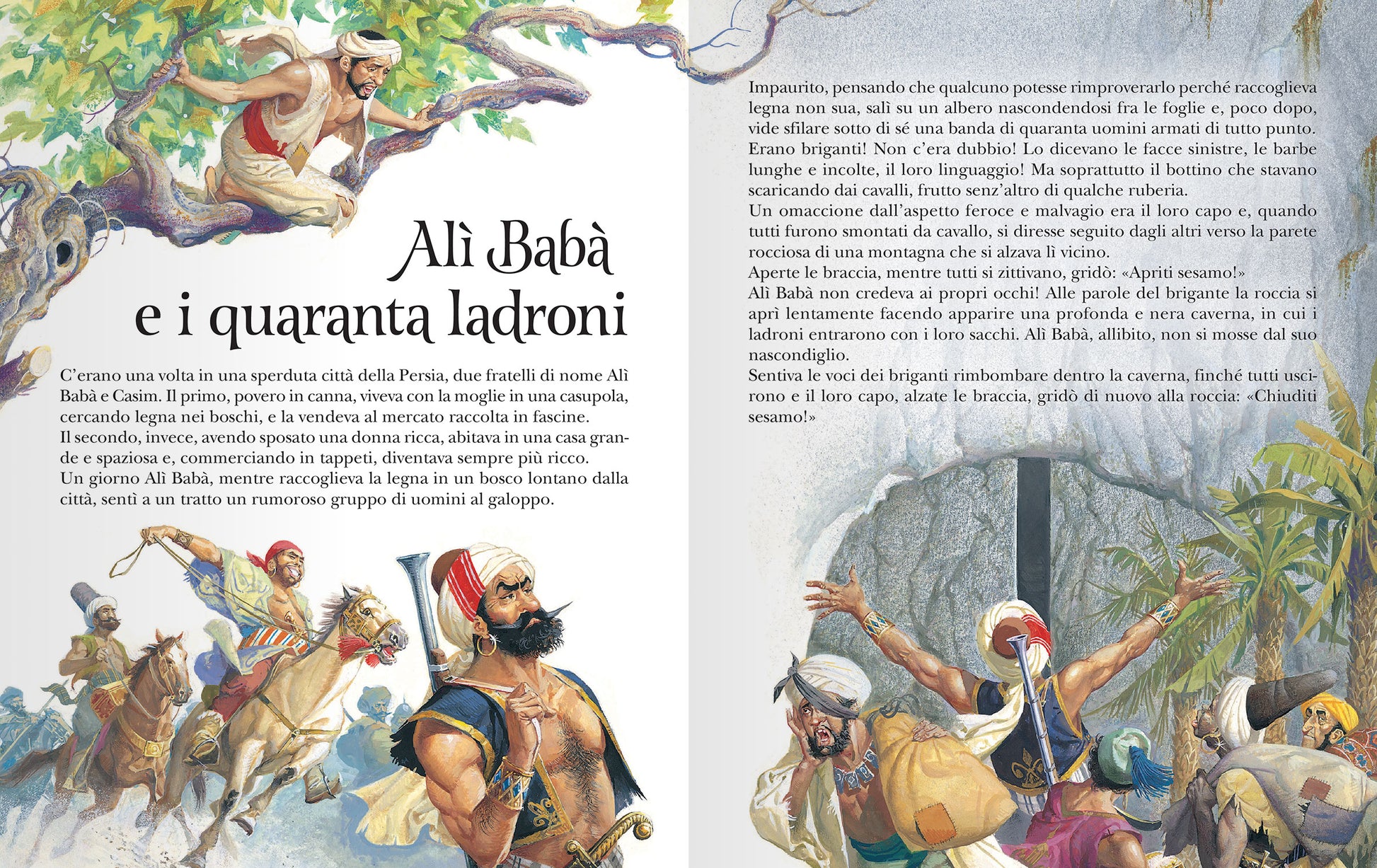 Alì Babà
e i quaranta ladroni

C'erano una volta in una sperduta città della Persia, due fratelli di nome Alì Babà e Casim. Il primo, povero in canna, viveva con la moglie in una casupola, cercando legna nei boschi, e la vendeva al mercato raccolta in fascine.
Il secondo, invece, avendo sposato una donna ricca, abitava in una casa grande e spaziosa e, commerciando in tappeti, diventava sempre più ricco.
Un giorno Alì Babà, mentre raccoglieva la legna in un bosco lontano dalla città, sentì a un tratto un rumoroso gruppo di uomini al galoppo.

Impaurito, pensando che qualcuno potesse rimproverarlo perché raccoglieva legna non sua, salì su un albero nascondendosi fra le foglie e, poco dopo, vide sfilare sotto di sé una banda di quaranta uomini armati di tutto punto. Erano briganti! Non c'era dubbio! Lo dicevano le facce sinistre, le barbe lunghe e incolte, il loro linguaggio! Ma soprattutto il bottino che stavano scaricando dai cavalli, frutto senz'altro di qualche ruberia.
Un omaccione dall'aspetto feroce e malvagio era il loro capo e, quando tutti furono smontati da cavallo, si diresse seguito dagli altri verso la parete rocciosa di una montagna che si alzava lì vicino.
Aperte le braccia, mentre tutti si zittivano, gridò: «Apriti sesamo!»
Alì Babà non credeva ai propri occhi! Alle parole del brigante la roccia si aprì lentamente facendo apparire una profonda e nera caverna, in cui i ladroni entrarono con i loro sacchi. Alì Babà, allibito, non si mosse dal suo nascondiglio.
Sentiva le voci dei briganti rimbombare dentro la caverna, finché tutti uscirono e il loro capo, alzate le braccia, gridò di nuovo alla roccia: «Chiuditi sesamo!»